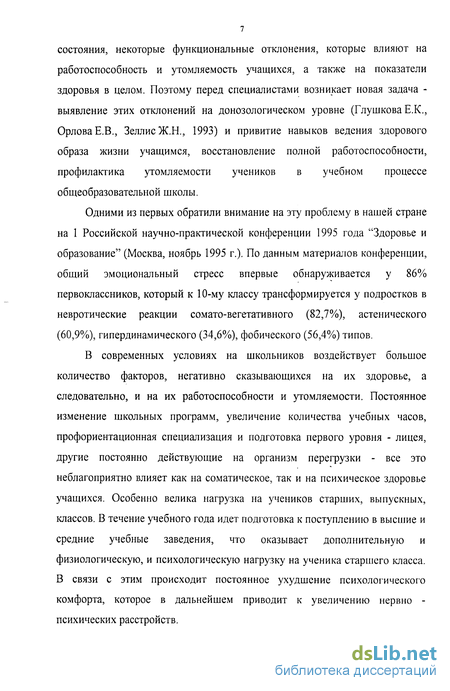 7

состояния, некоторые функциональные отклонения, которые влияют на работоспособность и утомляемость учащихся, а также на показатели здоровья в целом. Поэтому перед специалистами возникает новая задача - выявление этих отклонений на донозологическом уровне (Глушкова Е.К., Орлова Е.В., Зеллис Ж.Н., 1993) и привитие навыков ведения здорового образа жизни учащимся, восстановление полной работоспособности, профилактика утомляемости учеников в учебном процессе общеобразовательной школы.

Одними из первых обратили внимание на эту проблему в нашей стране на 1 Российской научно-практической конференции 1995 года “Здоровье и образование” (Москва, ноябрь 1995 г.). По данным материалов конференции, общий эмоциональный стресс впервые обнаруживается у 86% первоклассников, который к 10-му классу трансформируется у подростков в невротические реакции сомато-вегетативного (82,7%), астенического (60,9%), гипердинамического (34,6%), фобического (56,4%) типов.

В современных условиях на школьников воздействует большое количество факторов, негативно сказывающихся на их здоровье, а следовательно, и на их работоспособности и утомляемости. Постоянное изменение школьных программ, увеличение количества учебных часов, профориентационная специализация и подготовка первого уровня - лицея, другие постоянно действующие на организм перегрузки - все это неблагоприятно влияет как на соматическое, так и на психическое здоровье учащихся. Особенно велика нагрузка на учеников старших, выпускных, классов. В течение учебного года идет подготовка к поступлению в высшие и средние учебные заведения, что оказывает дополнительную и физиологическую, и психологическую нагрузку на ученика старшего класса. В связи с этим происходит постоянное ухудшение психологического комфорта, которое в дальнейшем приводит к увеличению нервно - психических расстройств.

dsLib.net
библиотека диссертаций